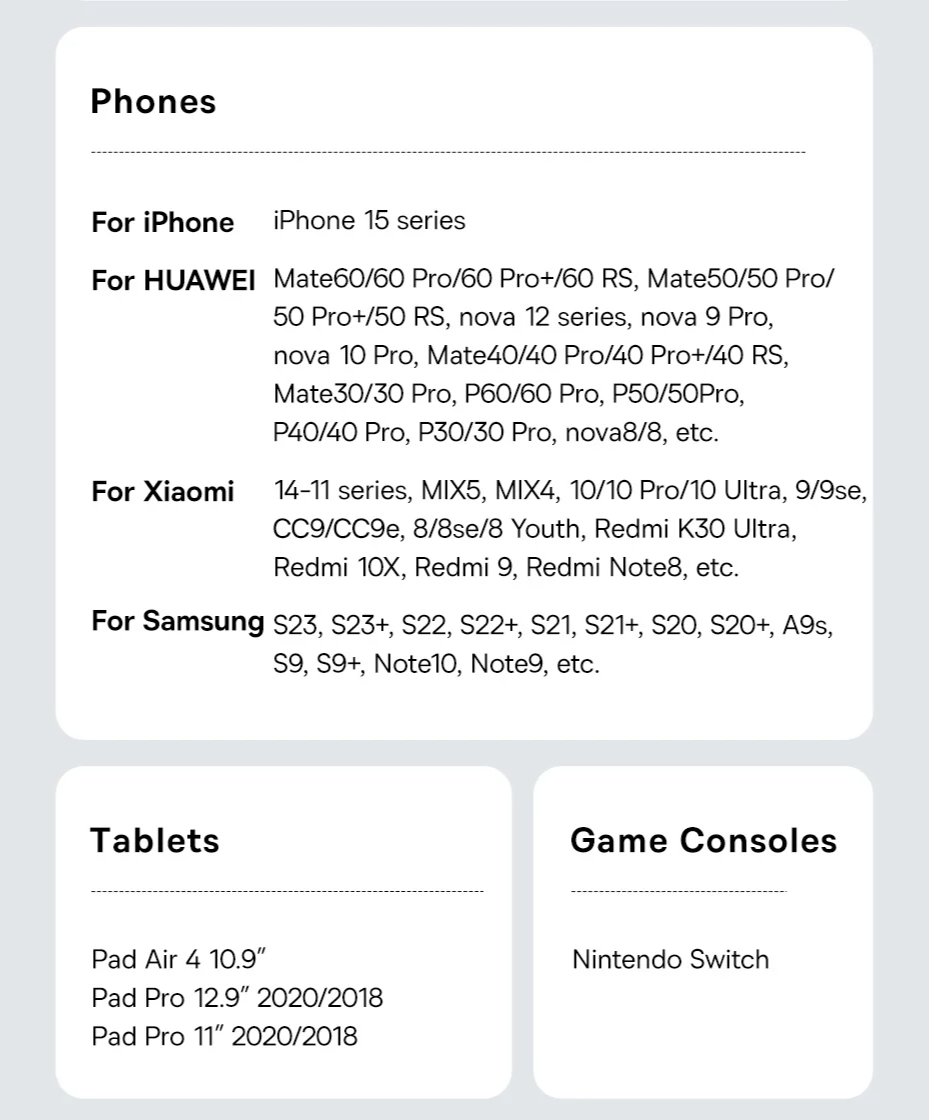 Phones

For iPhone iPhone 15 series

For HUAWEI Mate60/60 Pro/60 Pro+/60 RS, Mate50/50 Pro/50 Pro+/50 RS, nova 12 series, nova 9 Pro, nova 10 Pro, Mate40/40 Pro/40 Pro+/40 RS, Mate30/30 Pro, P60/60 Pro, P50/50Pro, P40/40 Pro, P30/30 Pro, nova8/8, etc.

For Xiaomi 14-11 series, MIX5, MIX4, 10/10 Pro/10 Ultra, 9/9se, CC9/CC9e, 8/8se/8 Youth, Redmi K30 Ultra, Redmi 10X, Redmi 9, Redmi Note8, etc.

For Samsung S23, S23+, S22, S22+, S21, S21+, S20, S20+, A9s, S9, S9+, Note10, Note9, etc.

Tablets

Pad Air 4 10.9"
Pad Pro 12.9" 2020/2018
Pad Pro 11" 2020/2018

Game Consoles

Nintendo Switch